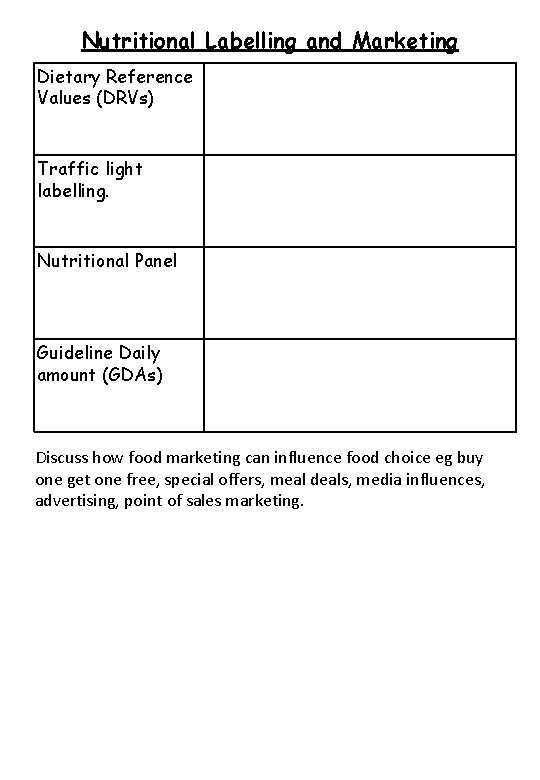 Nutritional Labelling and Marketing

| | |
|---|---|
| Dietary Reference Values (DRVs) | |
| Traffic light labelling. | |
| Nutritional Panel | |
| Guideline Daily amount (GDAs) | |

Discuss how food marketing can influence food choice eg buy one get one free, special offers, meal deals, media influences, advertising, point of sales marketing.